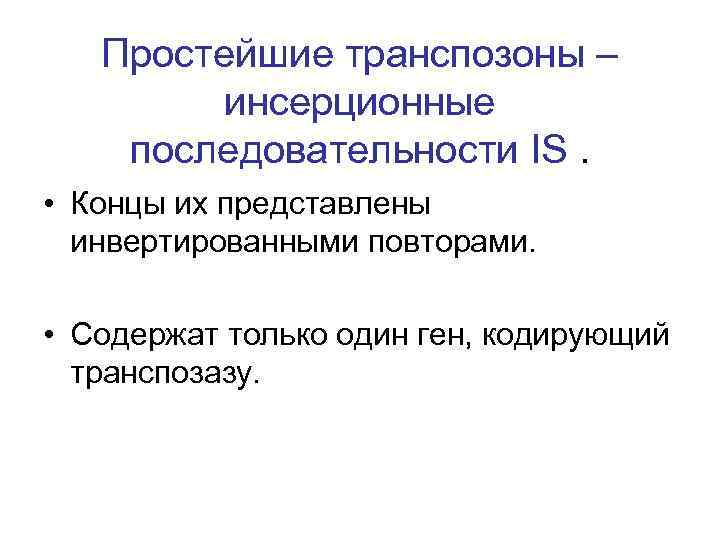 Простейшие транспозоны – инсерционные последовательности IS .

• Концы их представлены инвертированными повторами.

• Содержат только один ген, кодирующий транспозазу.